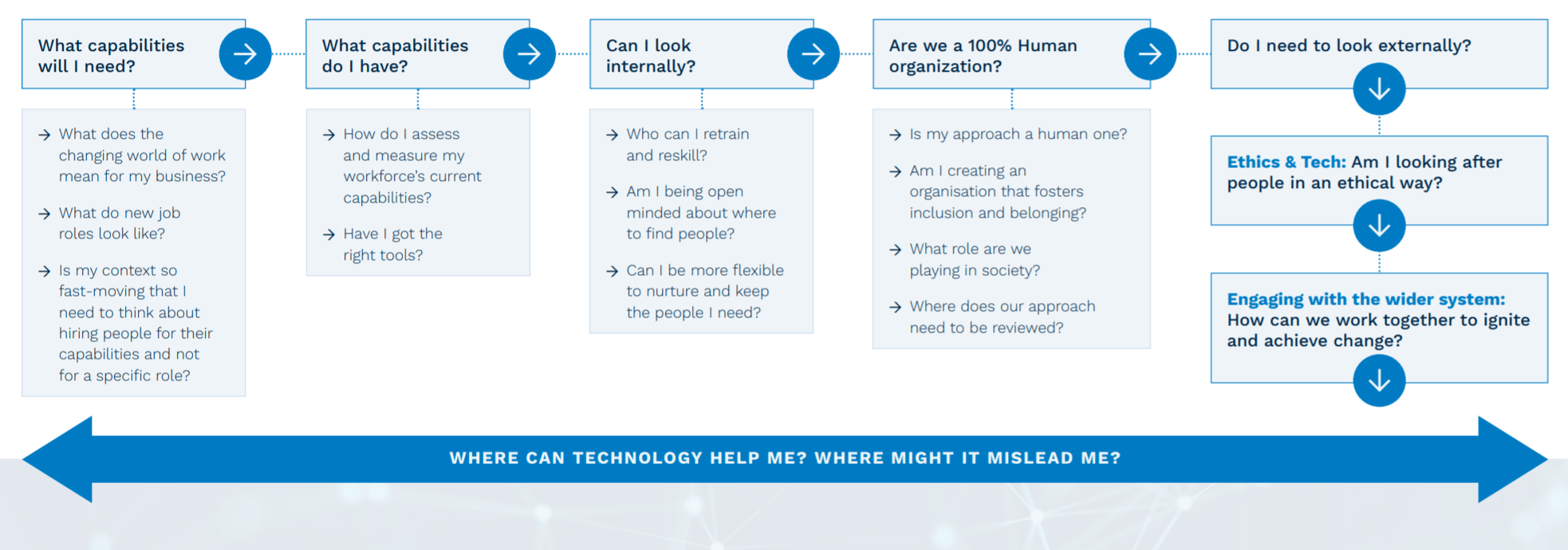 What capabilities will I need?

→ What does the changing world of work mean for my business?

→ What do new job roles look like?

→ Is my context so fast-moving that I need to think about hiring people for their capabilities and not for a specific role?

What capabilities do I have?

→ How do I assess and measure my workforce's current capabilities?

→ Have I got the right tools?

Can I look internally?

→ Who can I retrain and reskill?

→ Am I being open minded about where to find people?

→ Can I be more flexible to nurture and keep the people I need?

Are we a 100% Human organization?

→ Is my approach a human one?

→ Am I creating an organisation that fosters inclusion and belonging?

→ What role are we playing in society?

→ Where does our approach need to be reviewed?

Do I need to look externally?

Ethics & Tech: Am I looking after people in an ethical way?

Engaging with the wider system: How can we work together to ignite and achieve change?

WHERE CAN TECHNOLOGY HELP ME? WHERE MIGHT IT MISLEAD ME?